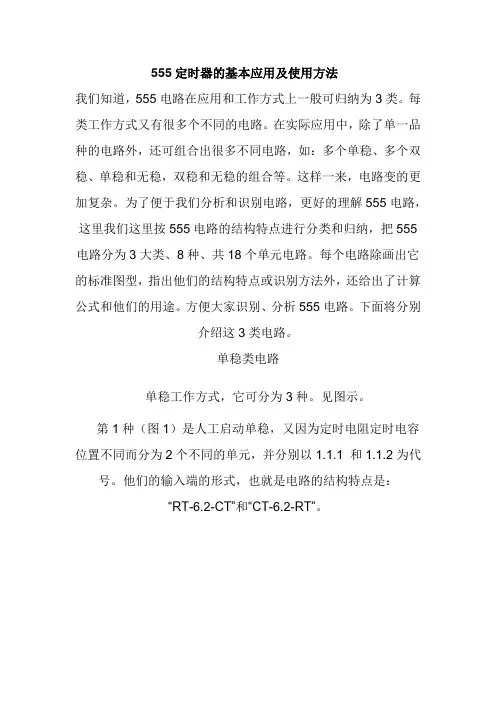 555 定时器的基本应用及使用方法

我们知道，555 电路在应用和工作方式上一般可归纳为 3 类。每类工作方式又有很多个不同的电路。在实际应用中，除了单一品种的电路外，还可组合出很多不同电路，如：多个单稳、多个双稳、单稳和无稳，双稳和无稳的组合等。这样一来，电路变的更加复杂。为了便于我们分析和识别电路，更好的理解 555 电路，这里我们这里按 555 电路的结构特点进行分类和归纳，把 555 电路分为 3 大类、8 种、共 18 个单元电路。每个电路除画出它的标准图型，指出他们的结构特点或识别方法外，还给出了计算公式和他们的用途。方便大家识别、分析 555 电路。下面将分别介绍这 3 类电路。

单稳类电路

单稳工作方式，它可分为 3 种。见图示。

第 1 种（图 1）是人工启动单稳，又因为定时电阻定时电容位置不同而分为 2 个不同的单元，并分别以 1.1.1 和 1.1.2 为代号。他们的输入端的形式，也就是电路的结构特点是：“RT-6.2-CT”和“CT-6.2-RT”。